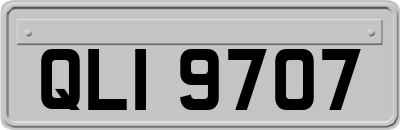 QLI 9707